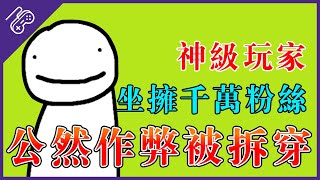 神級玩家
坐擁千萬粉絲
公然作弊被拆穿